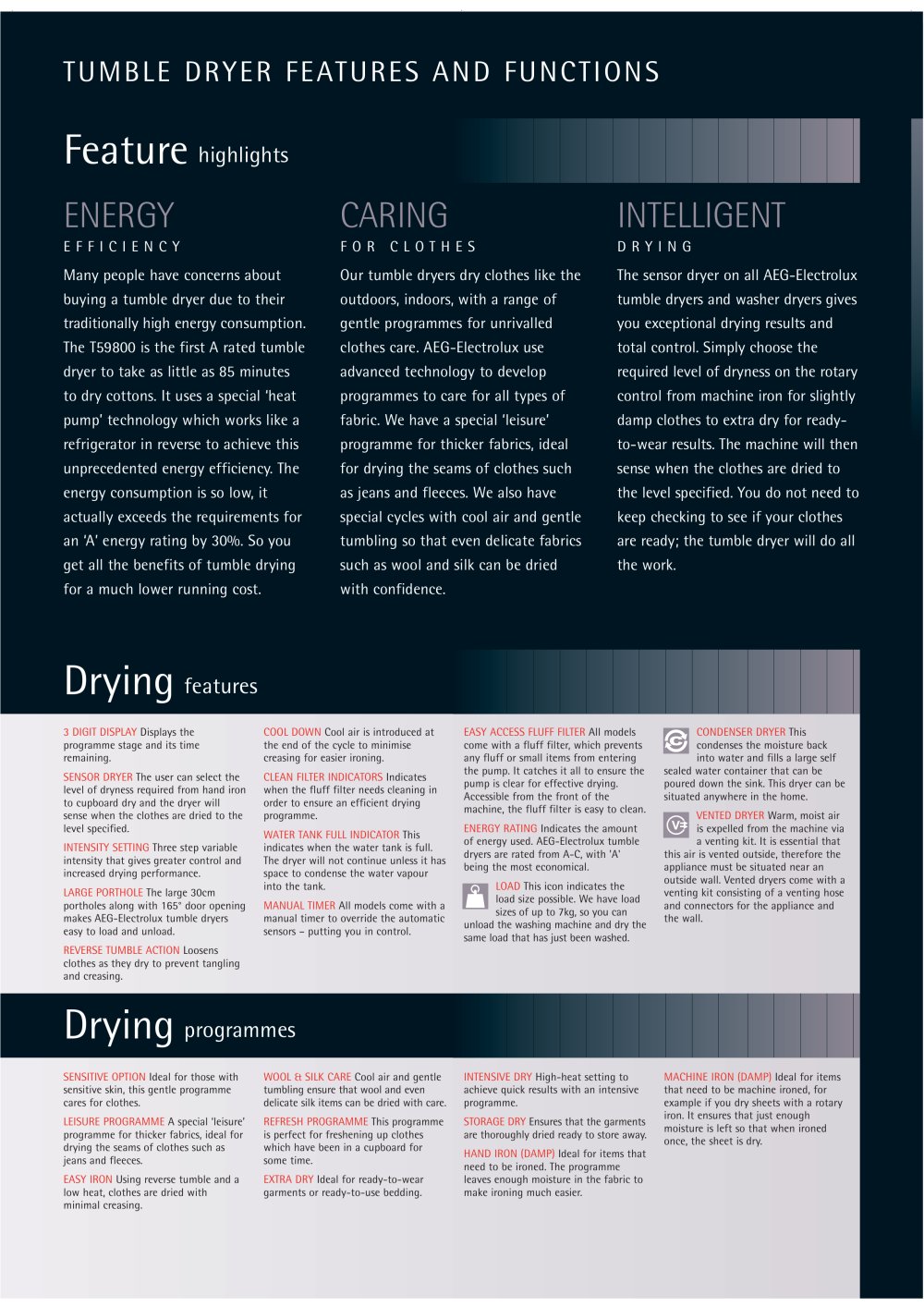 TUMBLE DRYER FEATURES AND FUNCTIONS

Feature highlights

ENERGY
EFFICIENCY

Many people have concerns about buying a tumble dryer due to their traditionally high energy consumption. The T59800 is the first A rated tumble dryer to take as little as 85 minutes to dry cottons. It uses a special 'heat pump' technology which works like a refrigerator in reverse to achieve this unprecedented energy efficiency. The energy consumption is so low, it actually exceeds the requirements for an 'A' energy rating by 30%. So you get all the benefits of tumble drying for a much lower running cost.

CARING
FOR CLOTHES

Our tumble dryers dry clothes like the outdoors, indoors, with a range of gentle programmes for unrivalled clothes care. AEG-Electrolux use advanced technology to develop programmes to care for all types of fabric. We have a special 'leisure' programme for thicker fabrics, ideal for drying the seams of clothes such as jeans and fleeces. We also have special cycles with cool air and gentle tumbling so that even delicate fabrics such as wool and silk can be dried with confidence.

INTELLIGENT
DRYING

The sensor dryer on all AEG-Electrolux tumble dryers and washer dryers gives you exceptional drying results and total control. Simply choose the required level of dryness on the rotary control from machine iron for slightly damp clothes to extra dry for ready-to-wear results. The machine will then sense when the clothes are dried to the level specified. You do not need to keep checking to see if your clothes are ready; the tumble dryer will do all the work.

Drying features

3 DIGIT DISPLAY Displays the programme stage and its time remaining.

SENSOR DRYER The user can select the level of dryness required from hand iron to cupboard dry and the dryer will sense when the clothes are dried to the level specified.

INTENSITY SETTING Three step variable intensity that gives greater control and increased drying performance.

LARGE PORTHOLE The large 30cm portholes along with 165° door opening makes AEG-Electrolux tumble dryers easy to load and unload.

REVERSE TUMBLE ACTION Loosens clothes as they dry to prevent tangling and creasing.

COOL DOWN Cool air is introduced at the end of the cycle to minimise creasing for easier ironing.

CLEAN FILTER INDICATORS Indicates when the fluff filter needs cleaning in order to ensure an efficient drying programme.

WATER TANK FULL INDICATOR This indicates when the water tank is full. The dryer will not continue unless it has space to condense the water vapour into the tank.

MANUAL TIMER All models come with a manual timer to override the automatic sensors – putting you in control.

EASY ACCESS FLUFF FILTER All models come with a fluff filter, which prevents any fluff or small items from entering the pump. It catches it all to ensure the pump is clear for effective drying. Accessible from the front of the machine, the fluff filter is easy to clean.

ENERGY RATING Indicates the amount of energy used. AEG-Electrolux tumble dryers are rated from A-C, with 'A' being the most economical.

LOAD This icon indicates the load size possible. We have load sizes of up to 7kg, so you can unload the washing machine and dry the same load that has just been washed.

CONDENSER DRYER This condenses the moisture back into water and fills a large self sealed water container that can be poured down the sink. This dryer can be situated anywhere in the home.

VENTED DRYER Warm, moist air is expelled from the machine via a venting kit. It is essential that this air is vented outside, therefore the appliance must be situated near an outside wall. Vented dryers come with a venting kit consisting of a venting hose and connectors for the appliance and the wall.

Drying programmes

SENSITIVE OPTION Ideal for those with sensitive skin, this gentle programme cares for clothes.

LEISURE PROGRAMME A special 'leisure' programme for thicker fabrics, ideal for drying the seams of clothes such as jeans and fleeces.

EASY IRON Using reverse tumble and a low heat, clothes are dried with minimal creasing.

WOOL & SILK CARE Cool air and gentle tumbling ensure that wool and even delicate silk items can be dried with care.

REFRESH PROGRAMME This programme is perfect for freshening up clothes which have been in a cupboard for some time.

EXTRA DRY Ideal for ready-to-wear garments or ready-to-use bedding.

INTENSIVE DRY High-heat setting to achieve quick results with an intensive programme.

STORAGE DRY Ensures that the garments are thoroughly dried ready to store away.

HAND IRON (DAMP) Ideal for items that need to be ironed. The programme leaves enough moisture in the fabric to make ironing much easier.

MACHINE IRON (DAMP) Ideal for items that need to be machine ironed, for example if you dry sheets with a rotary iron. It ensures that just enough moisture is left so that when ironed once, the sheet is dry.